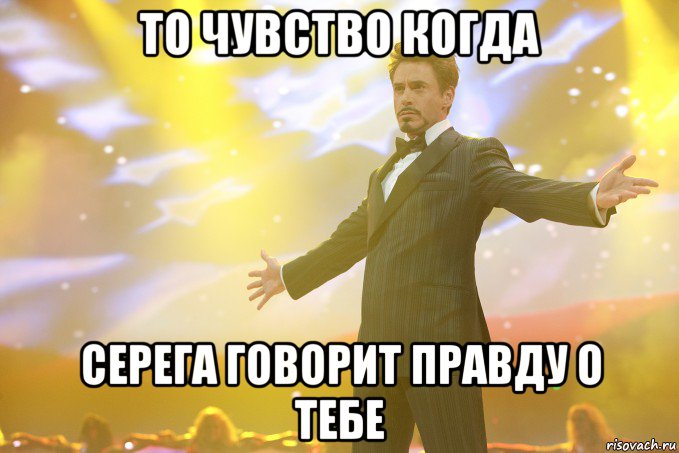 ТО ЧУВСТВО КОГДА

СЕРЕГА ГОВОРИТ ПРАВДУ О ТЕБЕ

risovach.ru